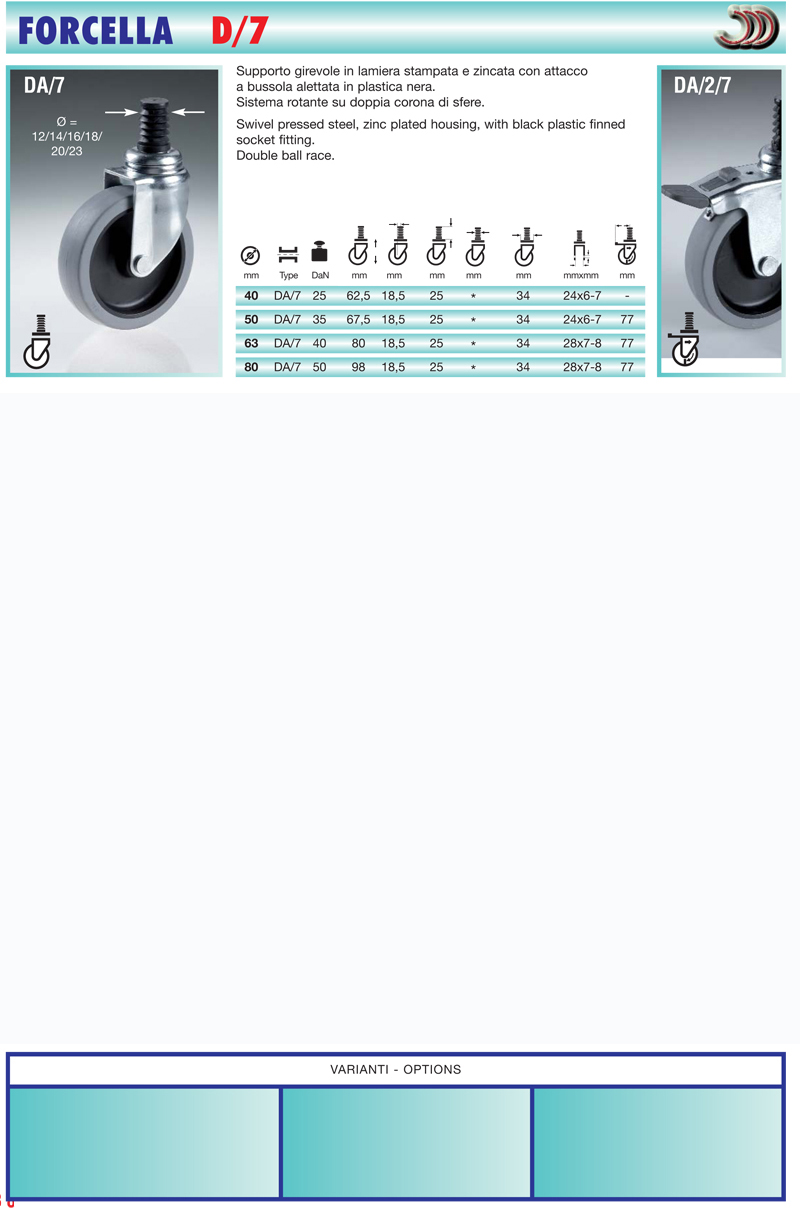 FORCELLA D/7

DA/7

Ø = 12/14/16/18/ 20/23

Supporto girevole in lamiera stampata e zincata con attacco a bussola alettata in plastica nera.
Sistema rotante su doppia corona di sfere.

Swivel pressed steel, zinc plated housing, with black plastic finned socket fitting.
Double ball race.

| mm | Type | DaN | mm | mm | mm | mm | mm | mmxmm | mm |
|---|---|---|---|---|---|---|---|---|---|
| 40 | DA/7 | 25 | 62,5 | 18,5 | 25 | * | 34 | 24x6-7 | - |
| 50 | DA/7 | 35 | 67,5 | 18,5 | 25 | * | 34 | 24x6-7 | 77 |
| 63 | DA/7 | 40 | 80 | 18,5 | 25 | * | 34 | 28x7-8 | 77 |
| 80 | DA/7 | 50 | 98 | 18,5 | 25 | * | 34 | 28x7-8 | 77 |

DA/2/7

VARIANTI - OPTIONS